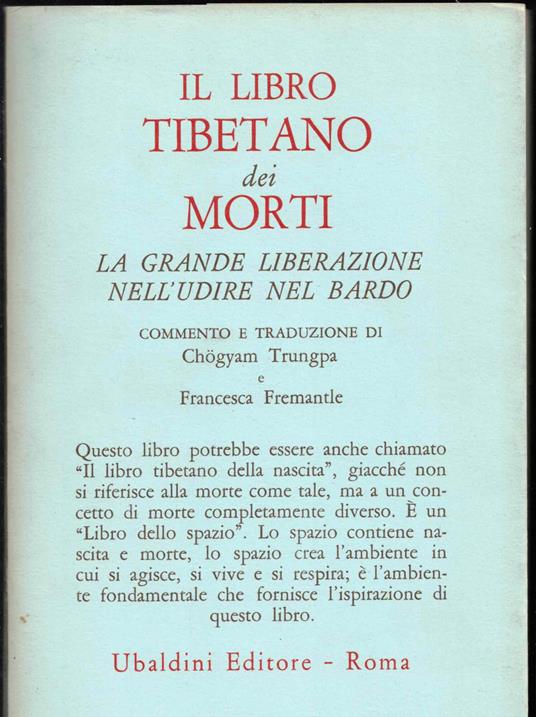 IL LIBRO
TIBETANO
dei
MORTI

LA GRANDE LIBERAZIONE
NELL'UDIRE NEL BARDO

COMMENTO E TRADUZIONE DI
Chögyam Trungpa
e
Francesca Fremantle

Questo libro potrebbe essere anche chiamato "Il libro tibetano della nascita", giacché non si riferisce alla morte come tale, ma a un concetto di morte completamente diverso. È un "Libro dello spazio". Lo spazio contiene nascita e morte, lo spazio crea l'ambiente in cui si agisce, si vive e si respira; è l'ambiente fondamentale che fornisce l'ispirazione di questo libro.

Ubaldini Editore - Roma